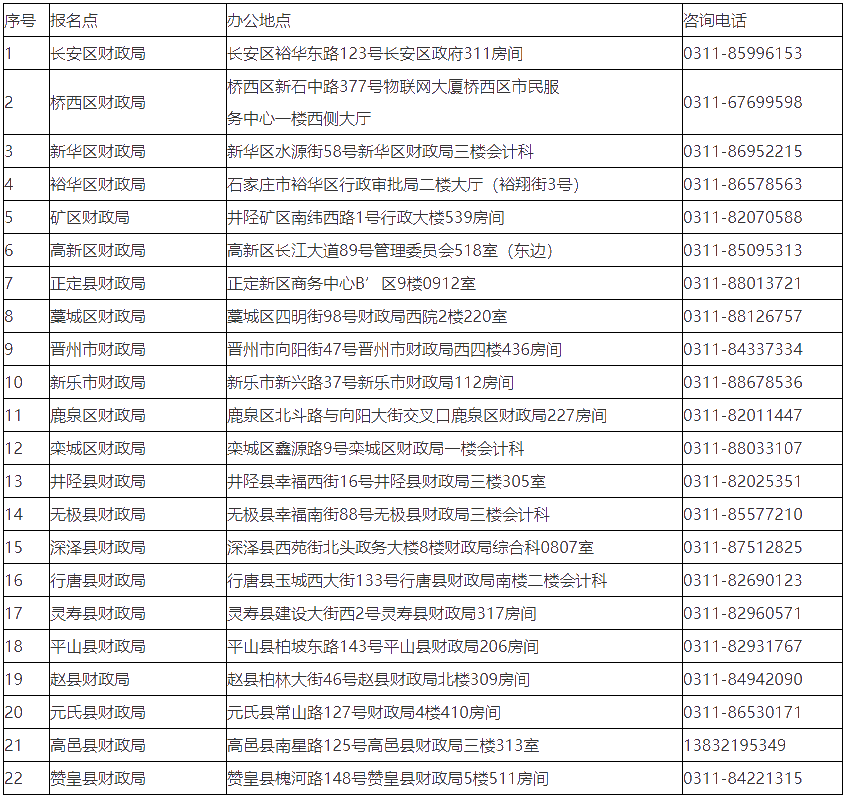 | 序号 | 报名点 | 办公地点 | 咨询电话 |
|---|---|---|---|
| 1 | 长安区财政局 | 长安区裕华东路123号长安区政府311房间 | 0311-85996153 |
| 2 | 桥西区财政局 | 桥西区新石中路377号物联网大厦桥西区市民服务中心一楼西侧大厅 | 0311-67699598 |
| 3 | 新华区财政局 | 新华区水源街58号新华区财政局三楼会计科 | 0311-86952215 |
| 4 | 裕华区财政局 | 石家庄市裕华区行政审批局二楼大厅（裕翔街3号） | 0311-86578563 |
| 5 | 矿区财政局 | 井陉矿区南纬西路1号行政大楼539房间 | 0311-82070588 |
| 6 | 高新区财政局 | 高新区长江大道89号管理委员会518室（东边） | 0311-85095313 |
| 7 | 正定县财政局 | 正定新区商务中心B’区9楼0912室 | 0311-88013721 |
| 8 | 藁城区财政局 | 藁城区四明街98号财政局西院2楼220室 | 0311-88126757 |
| 9 | 晋州市财政局 | 晋州市向阳街47号晋州市财政局西四楼436房间 | 0311-84337334 |
| 10 | 新乐市财政局 | 新乐市新兴路37号新乐市财政局112房间 | 0311-88678536 |
| 11 | 鹿泉区财政局 | 鹿泉区北斗路与向阳大街交叉口鹿泉区财政局227房间 | 0311-82011447 |
| 12 | 栾城区财政局 | 栾城区鑫源路9号栾城区财政局一楼会计科 | 0311-88033107 |
| 13 | 井陉县财政局 | 井陉县幸福西街16号井陉县财政局三楼305室 | 0311-82025351 |
| 14 | 无极县财政局 | 无极县幸福南街88号无极县财政局三楼会计科 | 0311-85577210 |
| 15 | 深泽县财政局 | 深泽县西苑街北头政务大楼8楼财政局综合科0807室 | 0311-87512825 |
| 16 | 行唐县财政局 | 行唐县玉城西大街133号行唐县财政局南楼二楼会计科 | 0311-82690123 |
| 17 | 灵寿县财政局 | 灵寿县建设大街西2号灵寿县财政局317房间 | 0311-82960571 |
| 18 | 平山县财政局 | 平山县柏坡东路143号平山县财政局206房间 | 0311-82931767 |
| 19 | 赵县财政局 | 赵县柏林大街46号赵县财政局北楼309房间 | 0311-84942090 |
| 20 | 元氏县财政局 | 元氏县常山路127号财政局4楼410房间 | 0311-86530171 |
| 21 | 高邑县财政局 | 高邑县南星路125号高邑县财政局三楼313室 | 13832195349 |
| 22 | 赞皇县财政局 | 赞皇县槐河路148号赞皇县财政局5楼511房间 | 0311-84221315 |